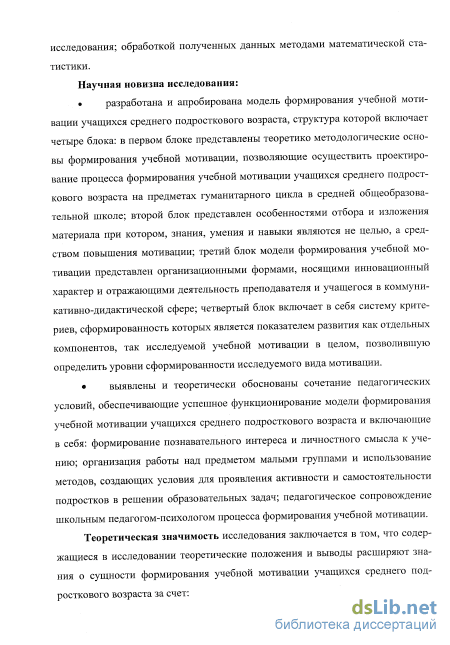 исследования; обработкой полученных данных методами математической статистики.

Научная новизна исследования:

• разработана и апробирована модель формирования учебной мотивации учащихся среднего подросткового возраста, структура которой включает четыре блока: в первом блоке представлены теоретико методологические основы формирования учебной мотивации, позволяющие осуществить проектирование процесса формирования учебной мотивации учащихся среднего подросткового возраста на предметах гуманитарного цикла в средней общеобразовательной школе; второй блок представлен особенностями отбора и изложения материала при котором, знания, умения и навыки являются не целью, а средством повышения мотивации; третий блок модели формирования учебной мотивации представлен организационными формами, носящими инновационный характер и отражающими деятельность преподавателя и учащегося в коммуникативно-дидактической сфере; четвертый блок включает в себя систему критериев, сформированность которых является показателем развития как отдельных компонентов, так исследуемой учебной мотивации в целом, позволившую определить уровни сформированности исследуемого вида мотивации.

• выявлены и теоретически обоснованы сочетание педагогических условий, обеспечивающие успешное функционирование модели формирования учебной мотивации учащихся среднего подросткового возраста и включающие в себя: формирование познавательного интереса и личностного смысла к учению; организация работы над предметом малыми группами и использование методов, создающих условия для проявления активности и самостоятельности подростков в решении образовательных задач; педагогическое сопровождение школьным педагогом-психологом процесса формирования учебной мотивации.

Теоретическая значимость исследования заключается в том, что содержащиеся в исследовании теоретические положения и выводы расширяют знания о сущности формирования учебной мотивации учащихся среднего подросткового возраста за счет:

dsLib.net
библиотека диссертаций